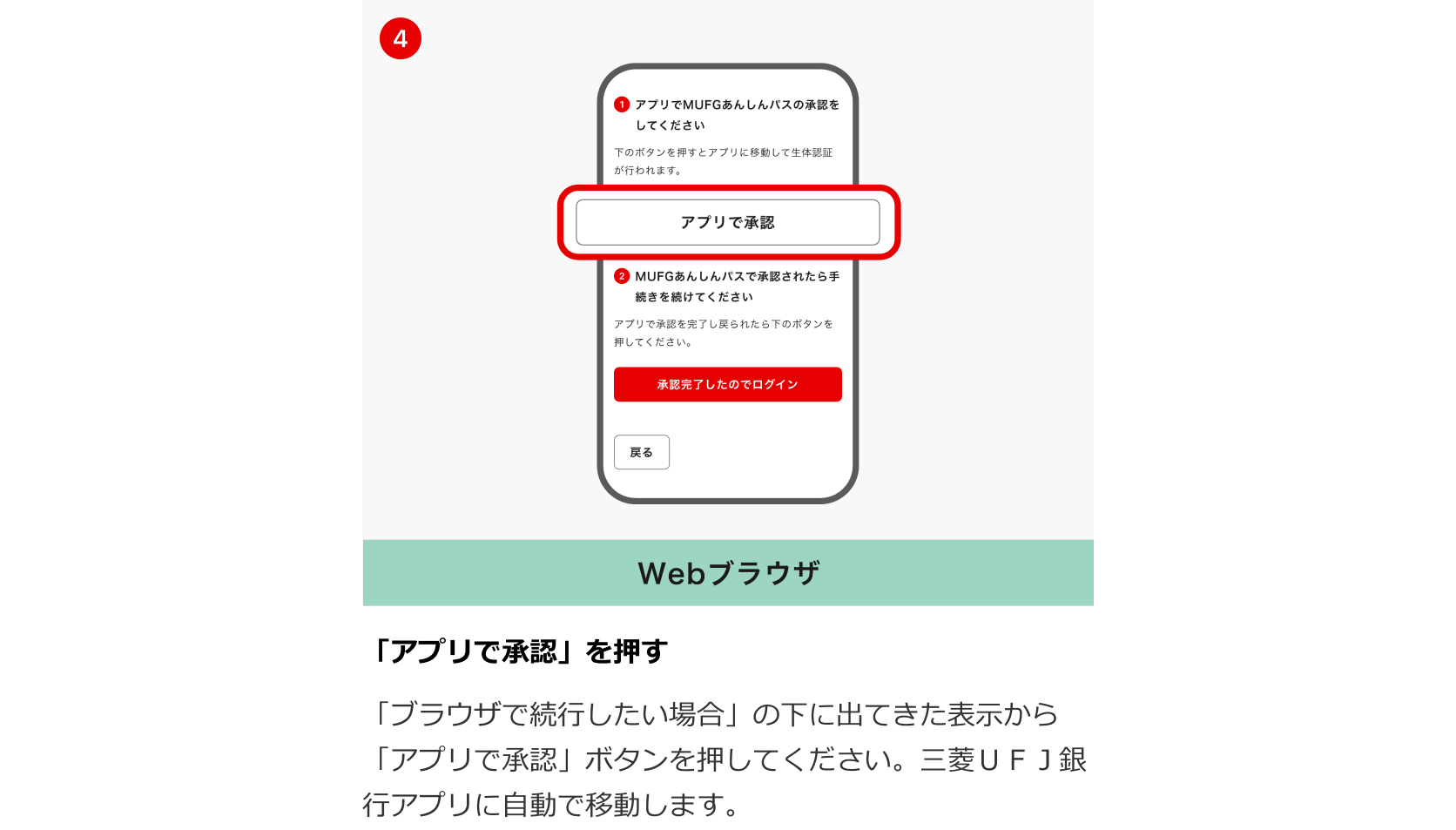 4

1 アプリでMUFGあんしんパスの承認をしてください

下のボタンを押すとアプリに移動して生体認証が行われます。

アプリで承認

2 MUFGあんしんパスで承認されたら手続きを続けてください

アプリで承認を完了し戻られたら下のボタンを押してください。

承認完了したのでログイン

戻る

Webブラウザ

「アプリで承認」を押す

「ブラウザで続行したい場合」の下に出てきた表示から「アプリで承認」ボタンを押してください。三菱ＵＦＪ銀行アプリに自動で移動します。